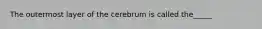 The outermost layer of the cerebrum is called the_____